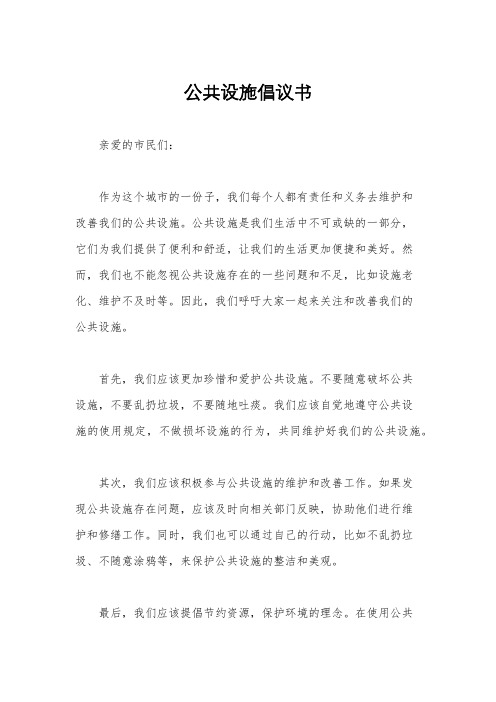 公共设施倡议书

亲爱的市民们：

作为这个城市的一份子，我们每个人都有责任和义务去维护和改善我们的公共设施。公共设施是我们生活中不可或缺的一部分，它们为我们提供了便利和舒适，让我们的生活更加便捷和美好。然而，我们也不能忽视公共设施存在的一些问题和不足，比如设施老化、维护不及时等。因此，我们呼吁大家一起来关注和改善我们的公共设施。

首先，我们应该更加珍惜和爱护公共设施。不要随意破坏公共设施，不要乱扔垃圾，不要随地吐痰。我们应该自觉地遵守公共设施的使用规定，不做损坏设施的行为，共同维护好我们的公共设施。

其次，我们应该积极参与公共设施的维护和改善工作。如果发现公共设施存在问题，应该及时向相关部门反映，协助他们进行维护和修缮工作。同时，我们也可以通过自己的行动，比如不乱扔垃圾、不随意涂鸦等，来保护公共设施的整洁和美观。

最后，我们应该提倡节约资源，保护环境的理念。在使用公共